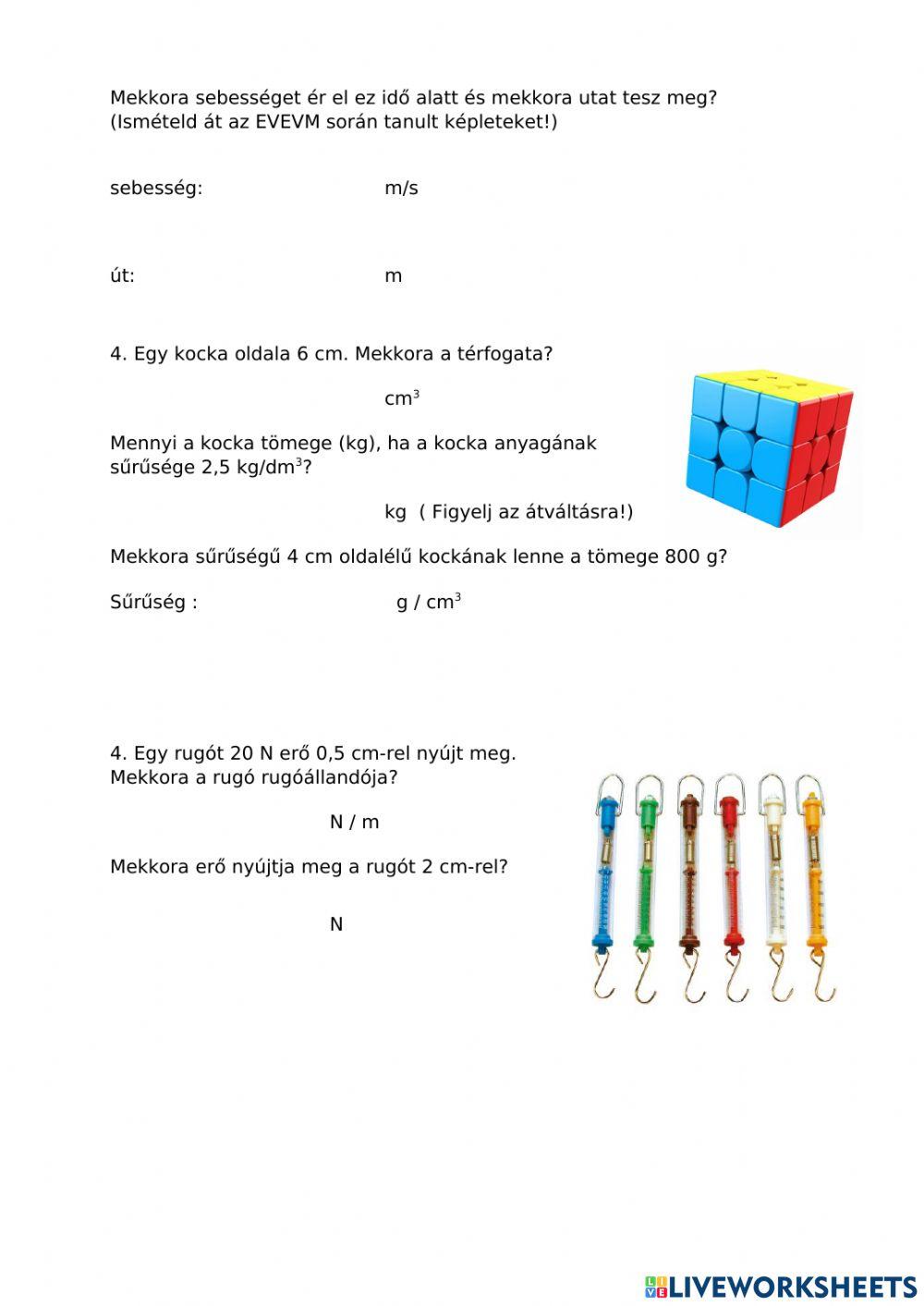 Mekkora sebességet ér el ez idő alatt és mekkora utat tesz meg? (Ismételd át az EVEVM során tanult képleteket!)

sebesség: m/s

út: m

4. Egy kocka oldala 6 cm. Mekkora a térfogata?

$cm^3$

Mennyi a kocka tömege (kg), ha a kocka anyagának sűrűsége 2,5 $kg/dm^3$?

kg ( Figyelj az átváltásra!)

Mekkora sűrűségű 4 cm oldalélű kockának lenne a tömege 800 g?

Sűrűség : g / $cm^3$

4. Egy rugót 20 N erő 0,5 cm-rel nyújt meg. Mekkora a rugó rugóállandója?

N / m

Mekkora erő nyújtja meg a rugót 2 cm-rel?

N

LIVEWORKSHEETS